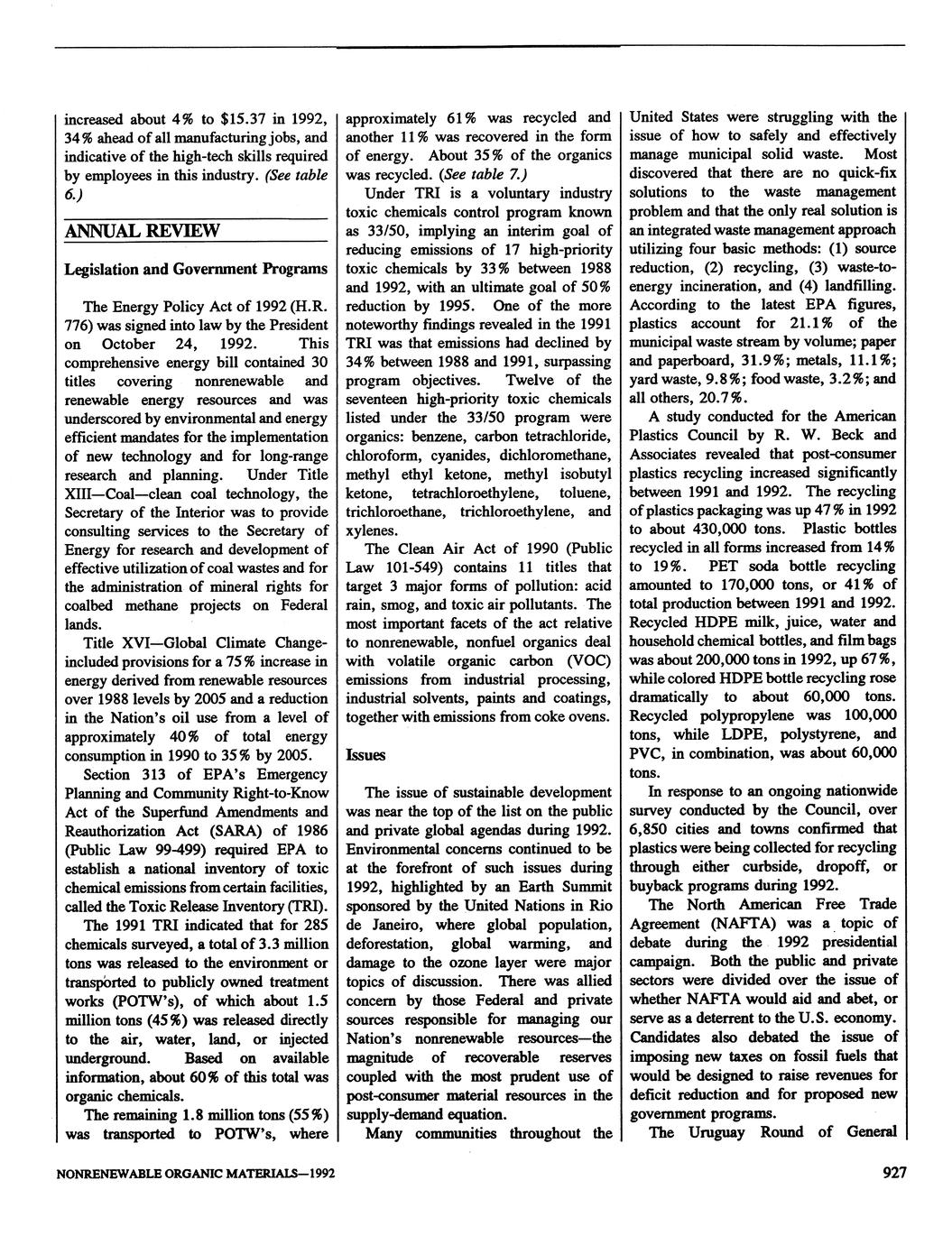 increased about 4% to $15.37 in 1992, 34% ahead of all manufacturing jobs, and indicative of the high-tech skills required by employees in this industry. (See table 6.)

ANNUAL REVIEW

Legislation and Government Programs

The Energy Policy Act of 1992 (H.R. 776) was signed into law by the President on October 24, 1992. This comprehensive energy bill contained 30 titles covering nonrenewable and renewable energy resources and was underscored by environmental and energy efficient mandates for the implementation of new technology and for long-range research and planning. Under Title XIII—Coal—clean coal technology, the Secretary of the Interior was to provide consulting services to the Secretary of Energy for research and development of effective utilization of coal wastes and for the administration of mineral rights for coalbed methane projects on Federal lands.

Title XVI—Global Climate Change-included provisions for a 75% increase in energy derived from renewable resources over 1988 levels by 2005 and a reduction in the Nation's oil use from a level of approximately 40% of total energy consumption in 1990 to 35% by 2005.

Section 313 of EPA's Emergency Planning and Community Right-to-Know Act of the Superfund Amendments and Reauthorization Act (SARA) of 1986 (Public Law 99-499) required EPA to establish a national inventory of toxic chemical emissions from certain facilities, called the Toxic Release Inventory (TRI).

The 1991 TRI indicated that for 285 chemicals surveyed, a total of 3.3 million tons was released to the environment or transported to publicly owned treatment works (POTW's), of which about 1.5 million tons (45%) was released directly to the air, water, land, or injected underground. Based on available information, about 60% of this total was organic chemicals.

The remaining 1.8 million tons (55%) was transported to POTW's, where approximately 61% was recycled and another 11% was recovered in the form of energy. About 35% of the organics was recycled. (See table 7.)

Under TRI is a voluntary industry toxic chemicals control program known as 33/50, implying an interim goal of reducing emissions of 17 high-priority toxic chemicals by 33% between 1988 and 1992, with an ultimate goal of 50% reduction by 1995. One of the more noteworthy findings revealed in the 1991 TRI was that emissions had declined by 34% between 1988 and 1991, surpassing program objectives. Twelve of the seventeen high-priority toxic chemicals listed under the 33/50 program were organics: benzene, carbon tetrachloride, chloroform, cyanides, dichloromethane, methyl ethyl ketone, methyl isobutyl ketone, tetrachloroethylene, toluene, trichloroethane, trichloroethylene, and xylenes.

The Clean Air Act of 1990 (Public Law 101-549) contains 11 titles that target 3 major forms of pollution: acid rain, smog, and toxic air pollutants. The most important facets of the act relative to nonrenewable, nonfuel organics deal with volatile organic carbon (VOC) emissions from industrial processing, industrial solvents, paints and coatings, together with emissions from coke ovens.

Issues

The issue of sustainable development was near the top of the list on the public and private global agendas during 1992. Environmental concerns continued to be at the forefront of such issues during 1992, highlighted by an Earth Summit sponsored by the United Nations in Rio de Janeiro, where global population, deforestation, global warming, and damage to the ozone layer were major topics of discussion. There was allied concern by those Federal and private sources responsible for managing our Nation's nonrenewable resources—the magnitude of recoverable reserves coupled with the most prudent use of post-consumer material resources in the supply-demand equation.

Many communities throughout the United States were struggling with the issue of how to safely and effectively manage municipal solid waste. Most discovered that there are no quick-fix solutions to the waste management problem and that the only real solution is an integrated waste management approach utilizing four basic methods: (1) source reduction, (2) recycling, (3) waste-to-energy incineration, and (4) landfilling. According to the latest EPA figures, plastics account for 21.1% of the municipal waste stream by volume; paper and paperboard, 31.9%; metals, 11.1%; yard waste, 9.8%; food waste, 3.2%; and all others, 20.7%.

A study conducted for the American Plastics Council by R. W. Beck and Associates revealed that post-consumer plastics recycling increased significantly between 1991 and 1992. The recycling of plastics packaging was up 47% in 1992 to about 430,000 tons. Plastic bottles recycled in all forms increased from 14% to 19%. PET soda bottle recycling amounted to 170,000 tons, or 41% of total production between 1991 and 1992. Recycled HDPE milk, juice, water and household chemical bottles, and film bags was about 200,000 tons in 1992, up 67%, while colored HDPE bottle recycling rose dramatically to about 60,000 tons. Recycled polypropylene was 100,000 tons, while LDPE, polystyrene, and PVC, in combination, was about 60,000 tons.

In response to an ongoing nationwide survey conducted by the Council, over 6,850 cities and towns confirmed that plastics were being collected for recycling through either curbside, dropoff, or buyback programs during 1992.

The North American Free Trade Agreement (NAFTA) was a topic of debate during the 1992 presidential campaign. Both the public and private sectors were divided over the issue of whether NAFTA would aid and abet, or serve as a deterrent to the U.S. economy. Candidates also debated the issue of imposing new taxes on fossil fuels that would be designed to raise revenues for deficit reduction and for proposed new government programs.

The Uruguay Round of General

NONRENEWABLE ORGANIC MATERIALS—1992

927